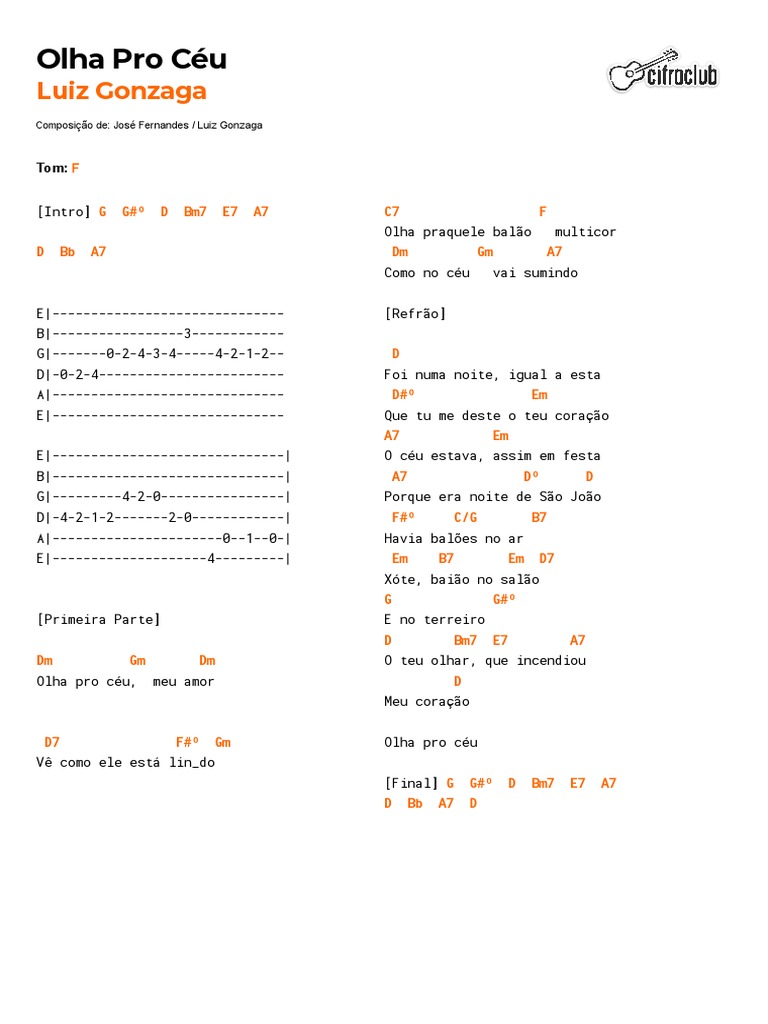 Olha Pro Céu
Luiz Gonzaga

cifraclub

Composição de: José Fernandes / Luiz Gonzaga

Tom: F

[Intro] G G#º D Bm7 E7 A7

D Bb A7

E|------------------------------
B|-----------------3------------
G|-------0-2-4-3-4-----4-2-1-2--
D|-0-2-4------------------------
A|------------------------------
E|------------------------------

E|------------------------------|
B|------------------------------|
G|---------4-2-0----------------|
D|-4-2-1-2-------2-0------------|
A|----------------------0--1--0-|
E|--------------------4---------|

[Primeira Parte]

Dm Gm Dm
Olha pro céu, meu amor

D7 F#º Gm
Vê como ele está lin_do

C7 F
Olha praquele balão multicor
Dm Gm A7
Como no céu vai sumindo

[Refrão]

D
Foi numa noite, igual a esta
D#º Em
Que tu me deste o teu coração
A7 Em
O céu estava, assim em festa
A7 Dº D
Porque era noite de São João
F#º C/G B7
Havia balões no ar
Em B7 Em D7
Xóte, baião no salão
G G#º
E no terreiro
D Bm7 E7 A7
O teu olhar, que incendiou
D
Meu coração

Olha pro céu

[Final] G G#º D Bm7 E7 A7
D Bb A7 D